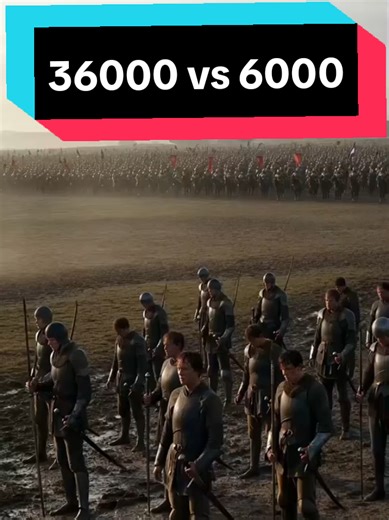 36000 vs 6000